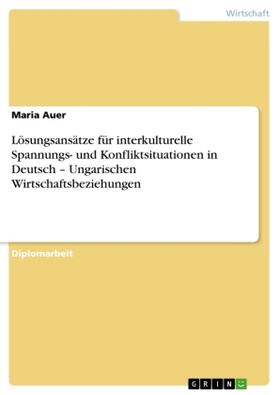 Wirtschaft

Maria Auer

Lösungsansätze für interkulturelle Spannungs- und Konfliktsituationen in Deutsch – Ungarischen Wirtschaftsbeziehungen

Diplomarbeit

GRIN